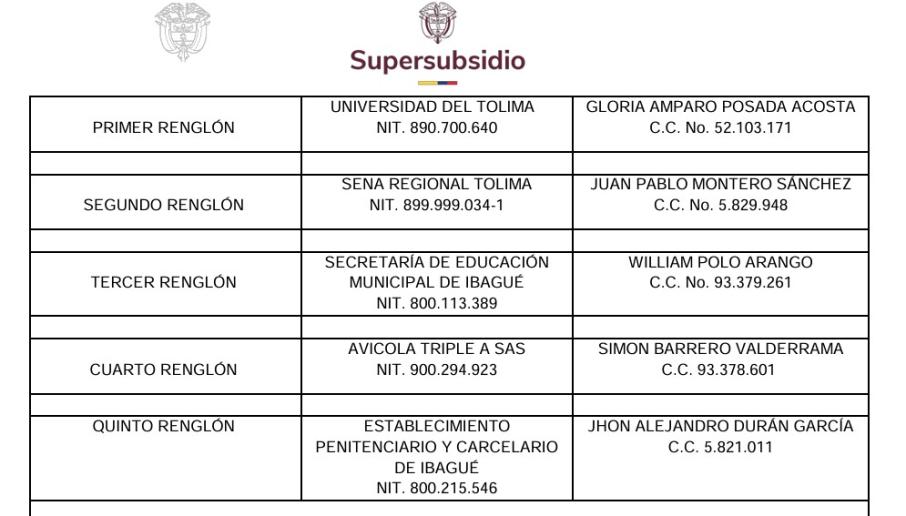 Supersubsidio

| PRIMER RENGLÓN | UNIVERSIDAD DEL TOLIMA NIT. 890.700.640 | GLORIA AMPARO POSADA ACOSTA C.C. No. 52.103.171 |
|---|---|---|
| | | |
| SEGUNDO RENGLÓN | SENA REGIONAL TOLIMA NIT. 899.999.034-1 | JUAN PABLO MONTERO SÁNCHEZ C.C. No. 5.829.948 |
| | | |
| TERCER RENGLÓN | SECRETARÍA DE EDUCACIÓN MUNICIPAL DE IBAGUÉ NIT. 800.113.389 | WILLIAM POLO ARANGO C.C. No. 93.379.261 |
| | | |
| CUARTO RENGLÓN | AVICOLA TRIPLE A SAS NIT. 900.294.923 | SIMON BARRERO VALDERRAMA C.C. 93.378.601 |
| | | |
| QUINTO RENGLÓN | ESTABLECIMIENTO PENITENCIARIO Y CARCELARIO DE IBAGUÉ NIT. 800.215.546 | JHON ALEJANDRO DURÁN GARCÍA C.C. 5.821.011 |